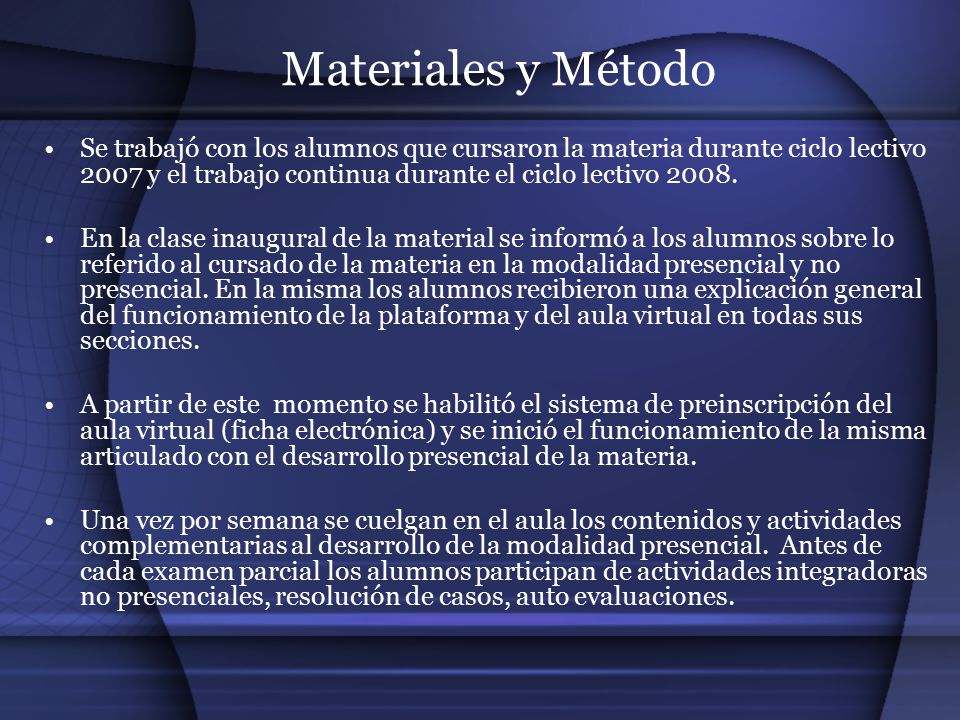 Materiales y Método

• Se trabajó con los alumnos que cursaron la materia durante ciclo lectivo 2007 y el trabajo continua durante el ciclo lectivo 2008.

• En la clase inaugural de la material se informó a los alumnos sobre lo referido al cursado de la materia en la modalidad presencial y no presencial. En la misma los alumnos recibieron una explicación general del funcionamiento de la plataforma y del aula virtual en todas sus secciones.

• A partir de este momento se habilitó el sistema de preinscripción del aula virtual (ficha electrónica) y se inició el funcionamiento de la misma articulado con el desarrollo presencial de la materia.

• Una vez por semana se cuelgan en el aula los contenidos y actividades complementarias al desarrollo de la modalidad presencial. Antes de cada examen parcial los alumnos participan de actividades integradoras no presenciales, resolución de casos, auto evaluaciones.